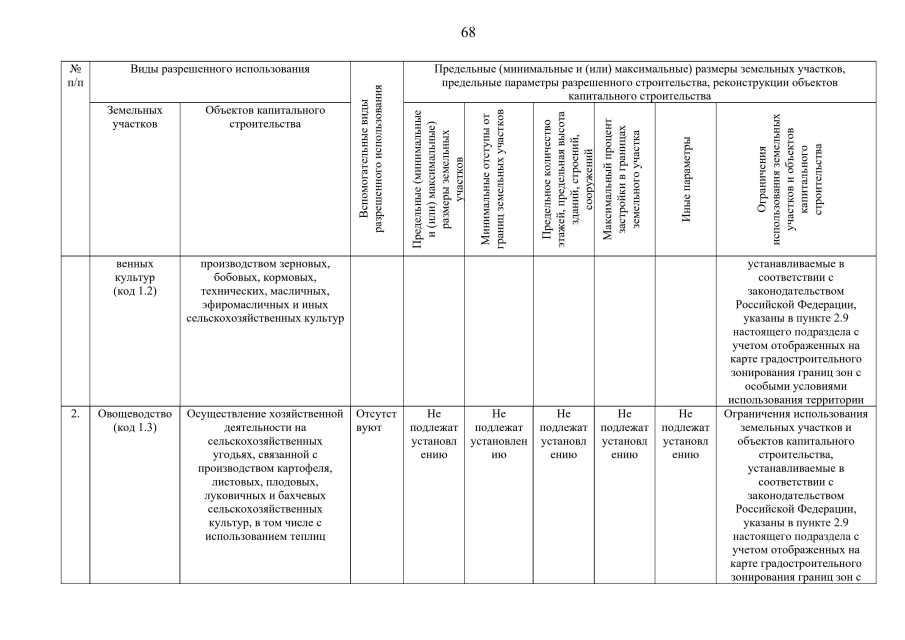 68

| № п/п | Виды разрешенного использования | | Вспомогательные виды разрешенного использования | Предельные (минимальные и (или) максимальные) размеры земельных участков, предельные параметры разрешенного строительства, реконструкции объектов капитального строительства | | | | | |
|---|---|---|---|---|---|---|---|---|---|
| | Земельных участков | Объектов капитального строительства | | Предельные (минимальные и (или) максимальные) размеры земельных участков | Минимальные отступы от границ земельных участков | Предельное количество этажей, предельная высота зданий, строений, сооружений | Максимальный процент застройки в границах земельного участка | Иные параметры | Ограничения использования земельных участков и объектов капитального строительства |
| | венных культур (код 1.2) | производством зерновых, бобовых, кормовых, технических, масличных, эфиромасличных и иных сельскохозяйственных культур | | | | | | | устанавливаемые в соответствии с законодательством Российской Федерации, указаны в пункте 2.9 настоящего подраздела с учетом отображенных на карте градостроительного зонирования границ зон с особыми условиями использования территории |
| 2. | Овощеводство (код 1.3) | Осуществление хозяйственной деятельности на сельскохозяйственных угодьях, связанной с производством картофеля, листовых, плодовых, луковичных и бахчевых сельскохозяйственных культур, в том числе с использованием теплиц | Отсутствуют | Не подлежат установлению | Не подлежат установлению | Не подлежат установлению | Не подлежат установлению | Не подлежат установлению | Ограничения использования земельных участков и объектов капитального строительства, устанавливаемые в соответствии с законодательством Российской Федерации, указаны в пункте 2.9 настоящего подраздела с учетом отображенных на карте градостроительного зонирования границ зон с |